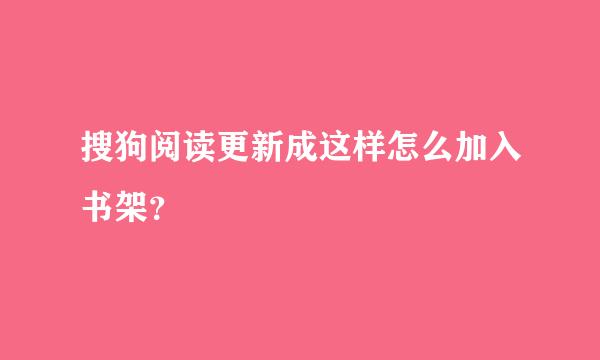 搜狗阅读更新成这样怎么加入书架?